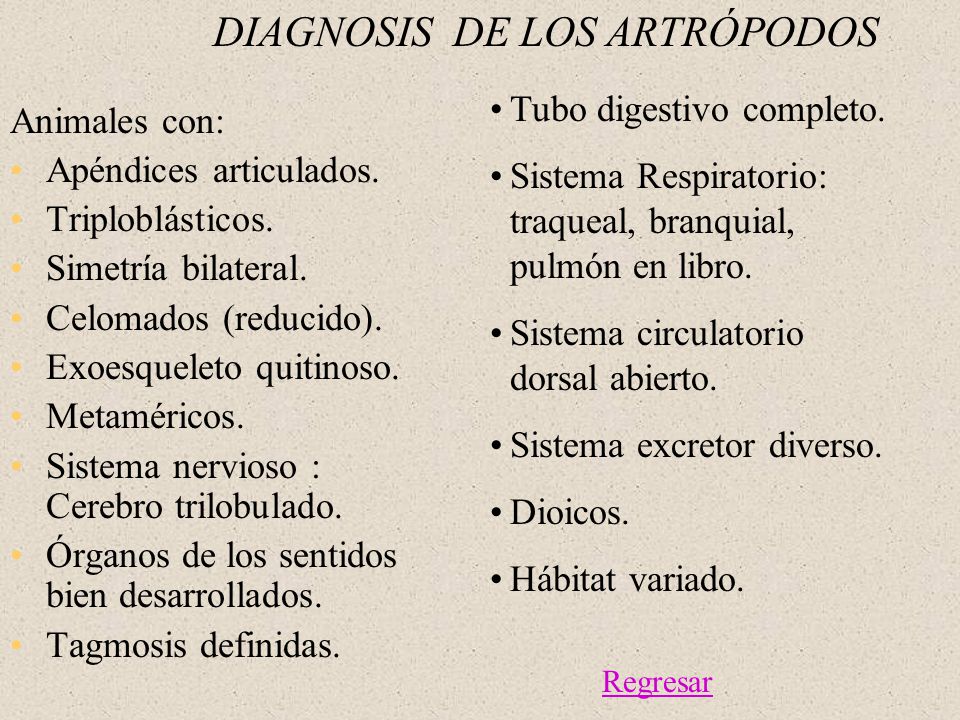 DIAGNOSIS DE LOS ARTRÓPODOS

Animales con:
• Apéndices articulados.
• Triploblásticos.
• Simetría bilateral.
• Celomados (reducido).
• Exoesqueleto quitinoso.
• Metaméricos.
• Sistema nervioso : Cerebro trilobulado.
• Órganos de los sentidos bien desarrollados.
• Tagmosis definidas.

• Tubo digestivo completo.
• Sistema Respiratorio: traqueal, branquial, pulmón en libro.
• Sistema circulatorio dorsal abierto.
• Sistema excretor diverso.
• Dioicos.
• Hábitat variado.

Regresar